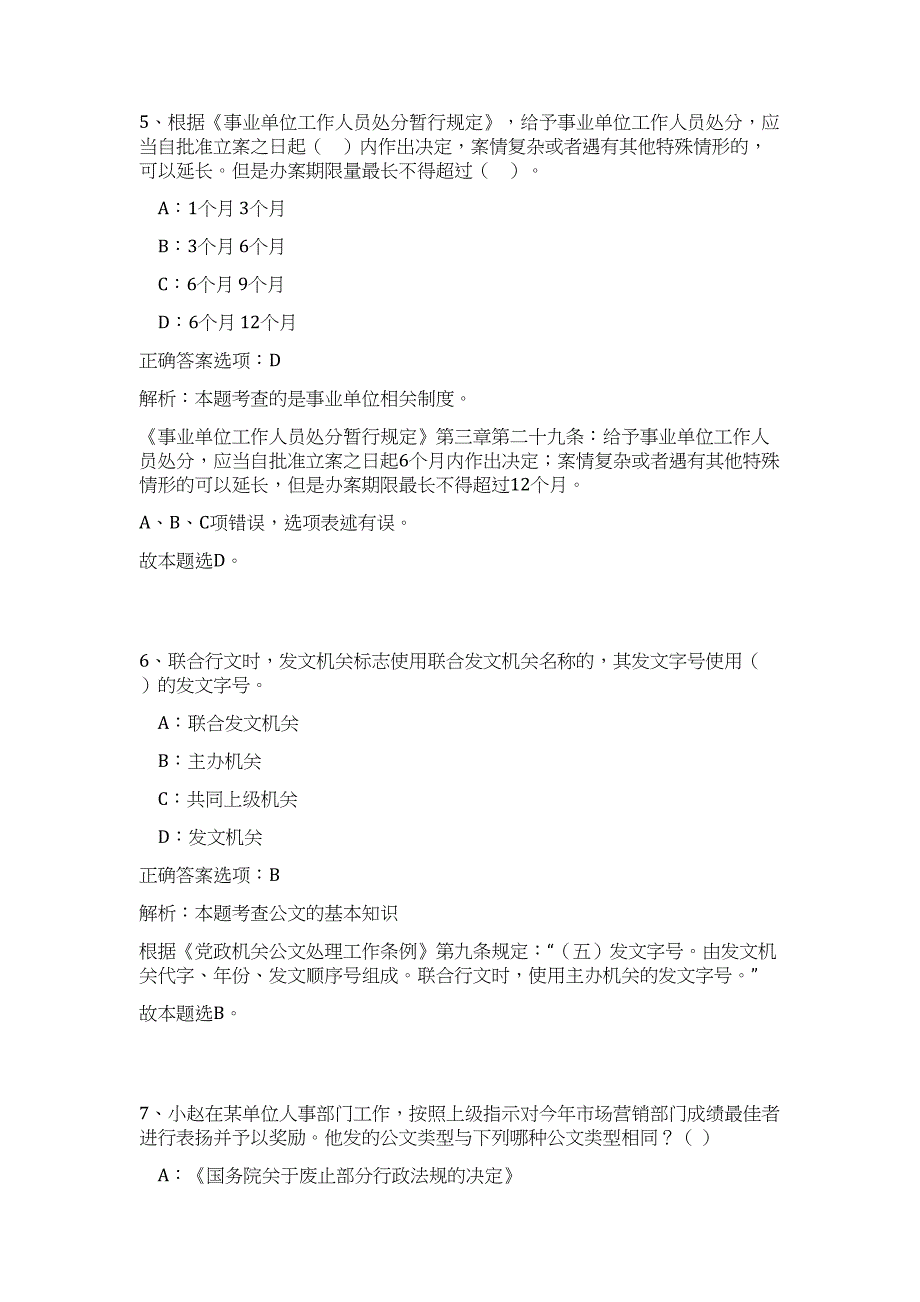 5、根据《事业单位工作人员处分暂行规定》，给予事业单位工作人员处分，应当自批准立案之日起（ ）内作出决定，案情复杂或者遇有其他特殊情形的，可以延长。但是办案期限量最长不得超过（ ）。

A：1个月 3个月

B：3个月 6个月

C：6个月 9个月

D：6个月 12个月

正确答案选项：D

解析：本题考查的是事业单位相关制度。

《事业单位工作人员处分暂行规定》第三章第二十九条：给予事业单位工作人员处分，应当自批准立案之日起6个月内作出决定；案情复杂或者遇有其他特殊情形的可以延长，但是办案期限最长不得超过12个月。

A、B、C项错误，选项表述有误。

故本题选D。

6、联合行文时，发文机关标志使用联合发文机关名称的，其发文字号使用（ ）的发文字号。

A：联合发文机关

B：主办机关

C：共同上级机关

D：发文机关

正确答案选项：B

解析：本题考查公文的基本知识

根据《党政机关公文处理工作条例》第九条规定：“（五）发文字号。由发文机关代字、年份、发文顺序号组成。联合行文时，使用主办机关的发文字号。”

故本题选B。

7、小赵在某单位人事部门工作，按照上级指示对今年市场营销部门成绩最佳者进行表扬并予以奖励。他发的公文类型与下列哪种公文类型相同？（ ）

A：《国务院关于废止部分行政法规的决定》